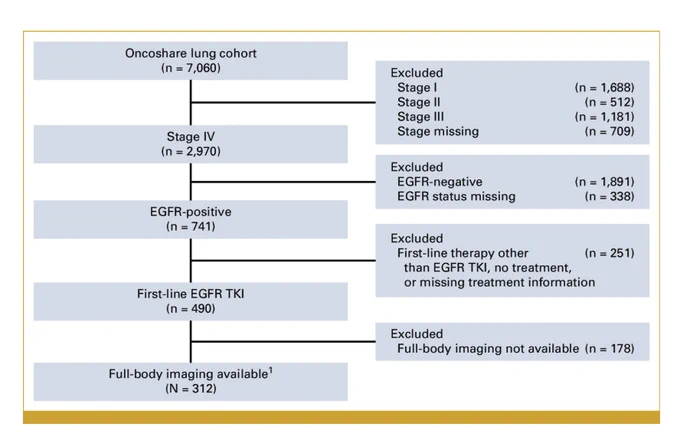 Oncoshare lung cohort
(n = 7,060)

Excluded
Stage I (n = 1,688)
Stage II (n = 512)
Stage III (n = 1,181)
Stage missing (n = 709)

Stage IV
(n = 2,970)

Excluded
EGFR-negative (n = 1,891)
EGFR status missing (n = 338)

EGFR-positive
(n = 741)

Excluded
First-line therapy other than EGFR TKI, no treatment, or missing treatment information (n = 251)

First-line EGFR TKI
(n = 490)

Excluded
Full-body imaging not available (n = 178)

Full-body imaging available$^1$
(N = 312)